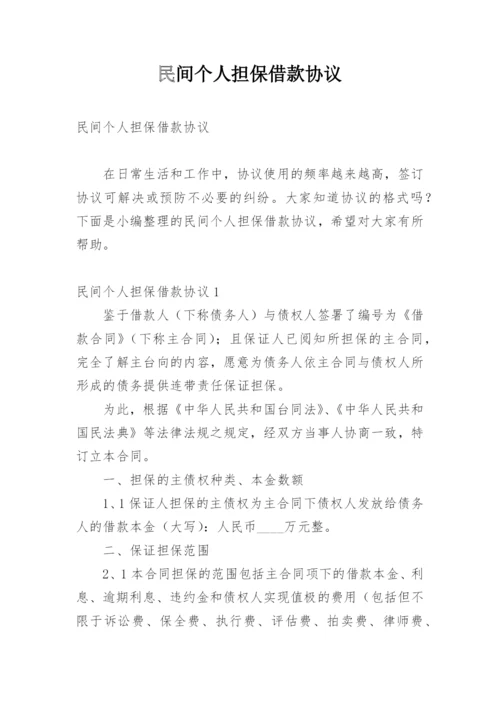 民间个人担保借款协议

民间个人担保借款协议

在日常生活和工作中，协议使用的频率越来越高，签订协议可解决或预防不必要的纠纷。大家知道协议的格式吗？下面是小编整理的民间个人担保借款协议，希望对大家有所帮助。

民间个人担保借款协议1

鉴于借款人（下称债务人）与债权人签署了编号为《借款合同》（下称主合同）；且保证人已阅知所担保的主合同，完全了解主台向的内容，愿意为债务人依主合同与债权人所形成的债务提供连带责任保证担保。

为此，根据《中华人民共和国台同法》、《中华人民共和国民法典》等法律法规之规定，经双方当事人协商一致，特订立本合同。

一、担保的主债权种类、本金数额

1、1保证人担保的主债权为主合同下债权人发放给债务人的借款本金（大写）：人民币____万元整。

二、保证担保范围

2、1本合同担保的范围包括主合同项下的借款本金、利息、逾期利息、违约金和债权人实现值极的费用（包括但不限于诉讼费、保全费、执行费、评估费、拍卖费、律师费、